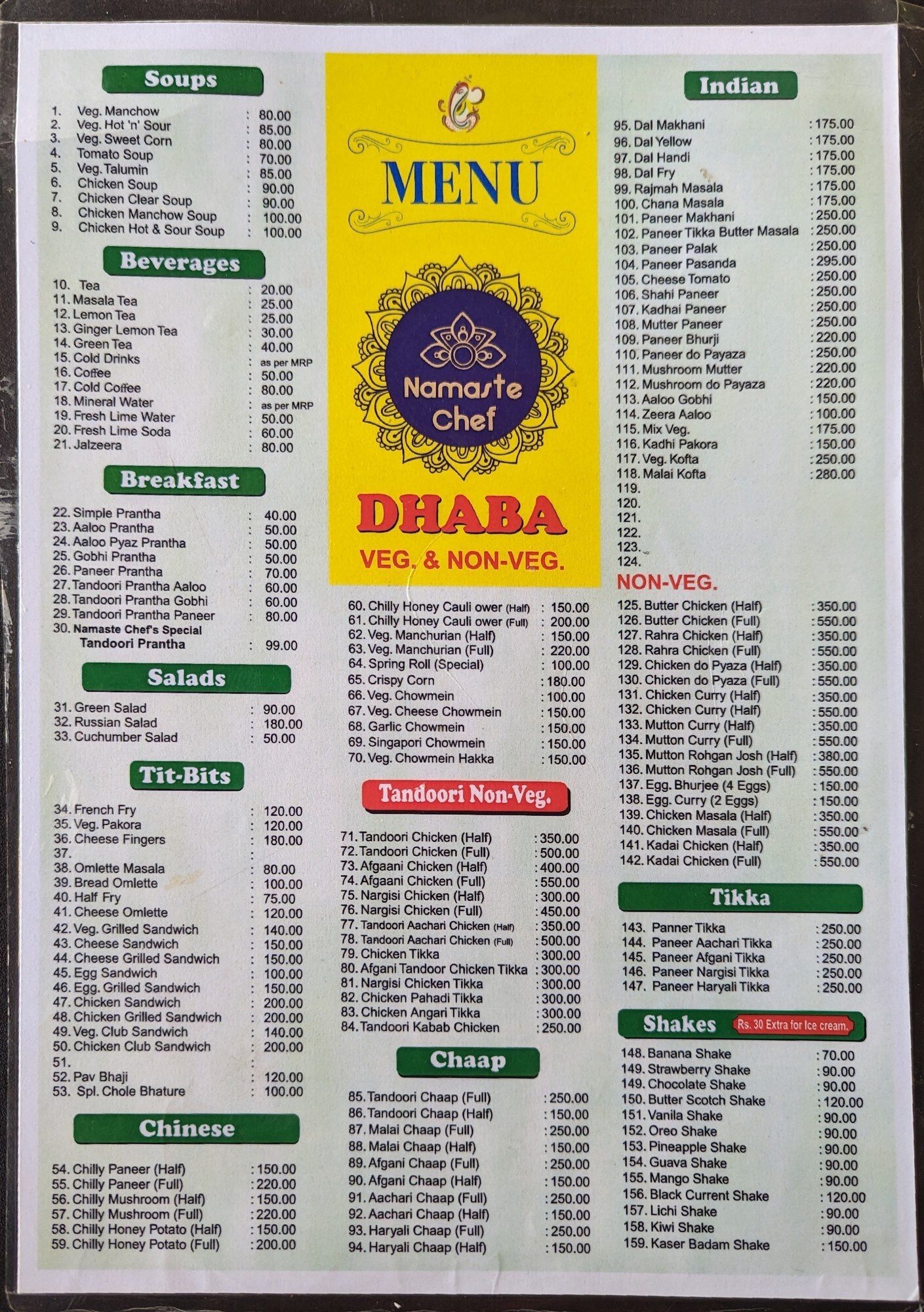 Soups

1. Veg. Manchow : 80.00
2. Veg. Hot 'n' Sour : 85.00
3. Veg. Sweet Corn : 80.00
4. Tomato Soup : 70.00
5. Veg. Talumin : 85.00
6. Chicken Soup : 90.00
7. Chicken Clear Soup : 90.00
8. Chicken Manchow Soup : 100.00
9. Chicken Hot & Sour Soup : 100.00

Beverages

10. Tea : 20.00
11. Masala Tea : 25.00
12. Lemon Tea : 25.00
13. Ginger Lemon Tea : 30.00
14. Green Tea : 40.00
15. Cold Drinks : as per MRP
16. Coffee : 50.00
17. Cold Coffee : 80.00
18. Mineral Water : as per MRP
19. Fresh Lime Water : 50.00
20. Fresh Lime Soda : 60.00
21. Jalzeera : 80.00

Breakfast

22. Simple Prantha : 40.00
23. Aaloo Prantha : 50.00
24. Aaloo Pyaz Prantha : 50.00
25. Gobhi Prantha : 50.00
26. Paneer Prantha : 70.00
27. Tandoori Prantha Aaloo : 60.00
28. Tandoori Prantha Gobhi : 60.00
29. Tandoori Prantha Paneer : 80.00
30. Namaste Chef's Special Tandoori Prantha : 99.00

Salads

31. Green Salad : 90.00
32. Russian Salad : 180.00
33. Cuchumber Salad : 50.00

Tit-Bits

34. French Fry : 120.00
35. Veg. Pakora : 120.00
36. Cheese Fingers : 180.00
37. :
38. Omlette Masala : 80.00
39. Bread Omlette : 100.00
40. Half Fry : 75.00
41. Cheese Omlette : 120.00
42. Veg. Grilled Sandwich : 140.00
43. Cheese Sandwich : 150.00
44. Cheese Grilled Sandwich : 150.00
45. Egg Sandwich : 100.00
46. Egg. Grilled Sandwich : 150.00
47. Chicken Sandwich : 200.00
48. Chicken Grilled Sandwich : 200.00
49. Veg. Club Sandwich : 140.00
50. Chicken Club Sandwich : 200.00
51. :
52. Pav Bhaji : 120.00
53. Spl. Chole Bhature : 100.00

Chinese

54. Chilly Paneer (Half) : 150.00
55. Chilly Paneer (Full) : 220.00
56. Chilly Mushroom (Half) : 150.00
57. Chilly Mushroom (Full) : 220.00
58. Chilly Honey Potato (Half) : 150.00
59. Chilly Honey Potato (Full) : 200.00

MENU

Namaste Chef

DHABA
VEG. & NON-VEG.

60. Chilly Honey Cauli ower (Half) : 150.00
61. Chilly Honey Cauli ower (Full) : 200.00
62. Veg. Manchurian (Half) : 150.00
63. Veg. Manchurian (Full) : 220.00
64. Spring Roll (Special) : 100.00
65. Crispy Corn : 180.00
66. Veg. Chowmein : 100.00
67. Veg. Cheese Chowmein : 150.00
68. Garlic Chowmein : 150.00
69. Singapori Chowmein : 150.00
70. Veg. Chowmein Hakka : 150.00

Tandoori Non-Veg.

71. Tandoori Chicken (Half) : 350.00
72. Tandoori Chicken (Full) : 500.00
73. Afgaani Chicken (Half) : 400.00
74. Afgaani Chicken (Full) : 550.00
75. Nargisi Chicken (Half) : 300.00
76. Nargisi Chicken (Full) : 450.00
77. Tandoori Aachari Chicken (Half) : 350.00
78. Tandoori Aachari Chicken (Full) : 500.00
79. Chicken Tikka : 300.00
80. Afgani Tandoor Chicken Tikka : 300.00
81. Nargisi Chicken Tikka : 300.00
82. Chicken Pahadi Tikka : 300.00
83. Chicken Angari Tikka : 300.00
84. Tandoori Kabab Chicken : 250.00

Chaap

85. Tandoori Chaap (Full) : 250.00
86. Tandoori Chaap (Half) : 150.00
87. Malai Chaap (Full) : 250.00
88. Malai Chaap (Half) : 150.00
89. Afgani Chaap (Full) : 250.00
90. Afgani Chaap (Half) : 150.00
91. Aachari Chaap (Full) : 250.00
92. Aachari Chaap (Half) : 150.00
93. Haryali Chaap (Full) : 250.00
94. Haryali Chaap (Half) : 150.00

Indian

95. Dal Makhani : 175.00
96. Dal Yellow : 175.00
97. Dal Handi : 175.00
98. Dal Fry : 175.00
99. Rajmah Masala : 175.00
100. Chana Masala : 175.00
101. Paneer Makhani : 250.00
102. Paneer Tikka Butter Masala : 250.00
103. Paneer Palak : 250.00
104. Paneer Pasanda : 295.00
105. Cheese Tomato : 250.00
106. Shahi Paneer : 250.00
107. Kadhai Paneer : 250.00
108. Mutter Paneer : 250.00
109. Paneer Bhurji : 220.00
110. Paneer do Payaza : 250.00
111. Mushroom Mutter : 220.00
112. Mushroom do Payaza : 220.00
113. Aaloo Gobhi : 150.00
114. Zeera Aaloo : 100.00
115. Mix Veg. : 175.00
116. Kadhi Pakora : 150.00
117. Veg. Kofta : 250.00
118. Malai Kofta : 280.00
119.
120.
121.
122.
123.
124.

NON-VEG.

125. Butter Chicken (Half) : 350.00
126. Butter Chicken (Full) : 550.00
127. Rahra Chicken (Half) : 350.00
128. Rahra Chicken (Full) : 550.00
129. Chicken do Pyaza (Half) : 350.00
130. Chicken do Pyaza (Full) : 550.00
131. Chicken Curry (Half) : 350.00
132. Chicken Curry (Half) : 550.00
133. Mutton Curry (Half) : 350.00
134. Mutton Curry (Full) : 550.00
135. Mutton Rohgan Josh (Half) : 380.00
136. Mutton Rohgan Josh (Full) : 550.00
137. Egg. Bhurjee (4 Eggs) : 150.00
138. Egg. Curry (2 Eggs) : 150.00
139. Chicken Masala (Half) : 350.00
140. Chicken Masala (Full) : 550.00
141. Kadai Chicken (Half) : 350.00
142. Kadai Chicken (Full) : 550.00

Tikka

143. Panner Tikka : 250.00
144. Paneer Aachari Tikka : 250.00
145. Paneer Afgani Tikka : 250.00
146. Paneer Nargisi Tikka : 250.00
147. Paneer Haryali Tikka : 250.00

Shakes Rs. 30 Extra for Ice cream.

148. Banana Shake : 70.00
149. Strawberry Shake : 90.00
149. Chocolate Shake : 90.00
150. Butter Scotch Shake : 120.00
151. Vanila Shake : 90.00
152. Oreo Shake : 90.00
153. Pineapple Shake : 90.00
154. Guava Shake : 90.00
155. Mango Shake : 90.00
156. Black Current Shake : 120.00
157. Lichi Shake : 90.00
158. Kiwi Shake : 90.00
159. Kaser Badam Shake : 150.00